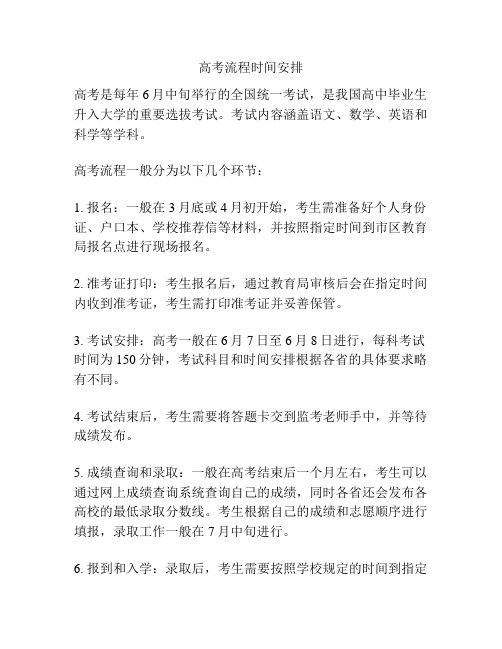 高考流程时间安排

高考是每年6月中旬举行的全国统一考试，是我国高中毕业生升入大学的重要选拔考试。考试内容涵盖语文、数学、英语和科学等学科。

高考流程一般分为以下几个环节：

1. 报名：一般在3月底或4月初开始，考生需准备好个人身份证、户口本、学校推荐信等材料，并按照指定时间到市区教育局报名点进行现场报名。

2. 准考证打印：考生报名后，通过教育局审核后会在指定时间内收到准考证，考生需打印准考证并妥善保管。

3. 考试安排：高考一般在6月7日至6月8日进行，每科考试时间为150分钟，考试科目和时间安排根据各省的具体要求略有不同。

4. 考试结束后，考生需要将答题卡交到监考老师手中，并等待成绩发布。

5. 成绩查询和录取：一般在高考结束后一个月左右，考生可以通过网上成绩查询系统查询自己的成绩，同时各省还会发布各高校的最低录取分数线。考生根据自己的成绩和志愿顺序进行填报，录取工作一般在7月中旬进行。

6. 报到和入学：录取后，考生需要按照学校规定的时间到指定